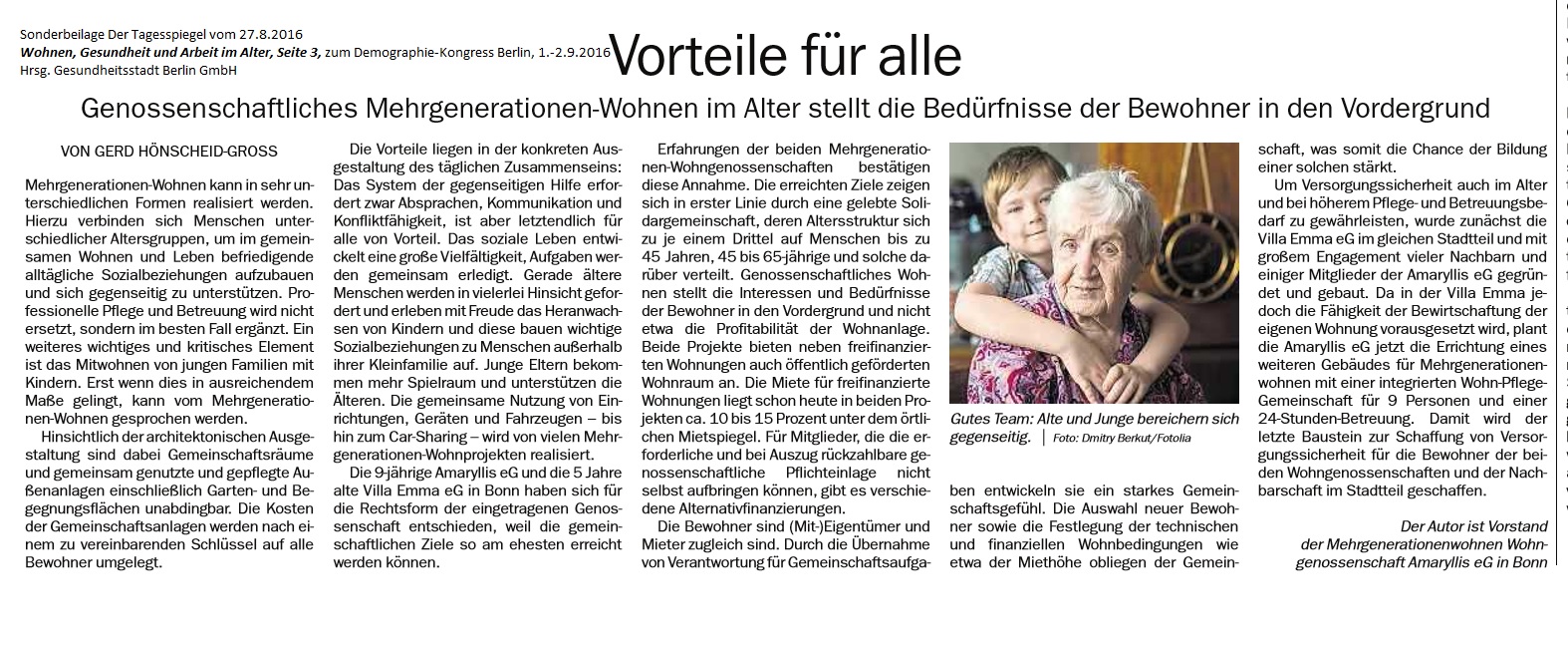 Sonderbeilage Der Tagesspiegel vom 27.8.2016
Wohnen, Gesundheit und Arbeit im Alter, Seite 3, zum Demographie-Kongress Berlin, 1.-2.9.2016
Hrsg. Gesundheitsstadt Berlin GmbH

Vorteile für alle

Genossenschaftliches Mehrgenerationen-Wohnen im Alter stellt die Bedürfnisse der Bewohner in den Vordergrund

VON GERD HÖNSCHEID-GROSS

Mehrgenerationen-Wohnen kann in sehr unterschiedlichen Formen realisiert werden. Hierzu verbinden sich Menschen unterschiedlicher Altersgruppen, um im gemeinsamen Wohnen und Leben befriedigende alltägliche Sozialbeziehungen aufzubauen und sich gegenseitig zu unterstützen. Professionelle Pflege und Betreuung wird nicht ersetzt, sondern im besten Fall ergänzt. Ein weiteres wichtiges und kritisches Element ist das Mitwohnen von jungen Familien mit Kindern. Erst wenn dies in ausreichendem Maße gelingt, kann vom Mehrgenerationen-Wohnen gesprochen werden.

Hinsichtlich der architektonischen Ausgestaltung sind dabei Gemeinschaftsräume und gemeinsam genutzte und gepflegte Außenanlagen einschließlich Garten- und Begegnungsflächen unabdingbar. Die Kosten der Gemeinschaftsanlagen werden nach einem zu vereinbarenden Schlüssel auf alle Bewohner umgelegt.

Die Vorteile liegen in der konkreten Ausgestaltung des täglichen Zusammenseins: Das System der gegenseitigen Hilfe erfordert zwar Absprachen, Kommunikation und Konfliktfähigkeit, ist aber letztendlich für alle von Vorteil. Das soziale Leben entwickelt eine große Vielfältigkeit, Aufgaben werden gemeinsam erledigt. Gerade ältere Menschen werden in vielerlei Hinsicht gefordert und erleben mit Freude das Heranwachsen von Kindern und diese bauen wichtige Sozialbeziehungen zu Menschen außerhalb ihrer Kleinfamilie auf. Junge Eltern bekommen mehr Spielraum und unterstützen die Älteren. Die gemeinsame Nutzung von Einrichtungen, Geräten und Fahrzeugen – bis hin zum Car-Sharing – wird von vielen Mehrgenerationen-Wohnprojekten realisiert.

Die 9-jährige Amaryllis eG und die 5 Jahre alte Villa Emma eG in Bonn haben sich für die Rechtsform der eingetragenen Genossenschaft entschieden, weil die gemeinschaftlichen Ziele so am ehesten erreicht werden können.

Erfahrungen der beiden Mehrgenerationen-Wohngenossenschaften bestätigen diese Annahme. Die erreichten Ziele zeigen sich in erster Linie durch eine gelebte Solidargemeinschaft, deren Altersstruktur sich zu je einem Drittel auf Menschen bis zu 45 Jahren, 45 bis 65-jährige und solche darüber verteilt. Genossenschaftliches Wohnen stellt die Interessen und Bedürfnisse der Bewohner in den Vordergrund und nicht etwa die Profitabilität der Wohnanlage. Beide Projekte bieten neben freifinanzierten Wohnungen auch öffentlich geförderten Wohnraum an. Die Miete für freifinanzierte Wohnungen liegt schon heute in beiden Projekten ca. 10 bis 15 Prozent unter dem örtlichen Mietspiegel. Für Mitglieder, die die erforderliche und bei Auszug rückzahlbare genossenschaftliche Pflichteinlage nicht selbst aufbringen können, gibt es verschiedene Alternativfinanzierungen.

Die Bewohner sind (Mit-)Eigentümer und Mieter zugleich sind. Durch die Übernahme von Verantwortung für Gemeinschaftsaufgaben entwickeln sie ein starkes Gemeinschaftsgefühl. Die Auswahl neuer Bewohner sowie die Festlegung der technischen und finanziellen Wohnbedingungen wie etwa der Miethöhe obliegen der Gemeinschaft, was somit die Chance der Bildung einer solchen stärkt.

Gutes Team: Alte und Junge bereichern sich gegenseitig. | Foto: Dmitry Berkut/Fotolia

Um Versorgungssicherheit auch im Alter und bei höherem Pflege- und Betreuungsbedarf zu gewährleisten, wurde zunächst die Villa Emma eG im gleichen Stadtteil und mit großem Engagement vieler Nachbarn und einiger Mitglieder der Amaryllis eG gegründet und gebaut. Da in der Villa Emma jedoch die Fähigkeit der Bewirtschaftung der eigenen Wohnung vorausgesetzt wird, plant die Amaryllis eG jetzt die Errichtung eines weiteren Gebäudes für Mehrgenerationenwohnen mit einer integrierten Wohn-Pflege-Gemeinschaft für 9 Personen und einer 24-Stunden-Betreuung. Damit wird der letzte Baustein zur Schaffung von Versorgungssicherheit für die Bewohner der beiden Wohngenossenschaften und der Nachbarschaft im Stadtteil geschaffen.

Der Autor ist Vorstand der Mehrgenerationenwohnen Wohngenossenschaft Amaryllis eG in Bonn